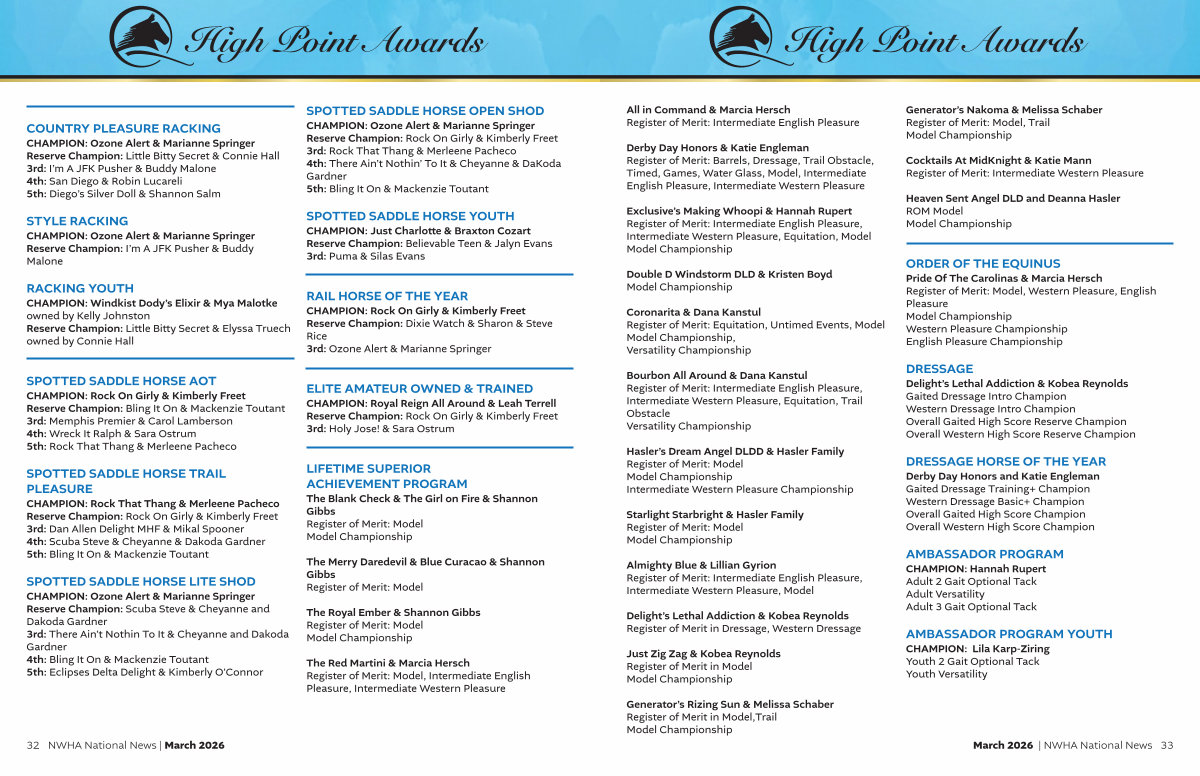 High Point Awards

COUNTRY PLEASURE RACKING
CHAMPION: Ozone Alert & Marianne Springer
Reserve Champion: Little Bitty Secret & Connie Hall
3rd: I'm A JFK Pusher & Buddy Malone
4th: San Diego & Robin Lucareli
5th: Diego's Silver Doll & Shannon Salm

STYLE RACKING
CHAMPION: Ozone Alert & Marianne Springer
Reserve Champion: I'm A JFK Pusher & Buddy Malone

RACKING YOUTH
CHAMPION: Windkist Dody's Elixir & Mya Malotke owned by Kelly Johnston
Reserve Champion: Little Bitty Secret & Elyssa Truech owned by Connie Hall

SPOTTED SADDLE HORSE AOT
CHAMPION: Rock On Girly & Kimberly Freet
Reserve Champion: Bling It On & Mackenzie Toutant
3rd: Memphis Premier & Carol Lamberson
4th: Wreck It Ralph & Sara Ostrum
5th: Rock That Thang & Merleene Pacheco

SPOTTED SADDLE HORSE TRAIL PLEASURE
CHAMPION: Rock That Thang & Merleene Pacheco
Reserve Champion: Rock On Girly & Kimberly Freet
3rd: Dan Allen Delight MHF & Mikal Spooner
4th: Scuba Steve & Cheyanne & Dakoda Gardner
5th: Bling It On & Mackenzie Toutant

SPOTTED SADDLE HORSE LITE SHOD
CHAMPION: Ozone Alert & Marianne Springer
Reserve Champion: Scuba Steve & Cheyanne and Dakoda Gardner
3rd: There Ain't Nothin To It & Cheyanne and Dakoda Gardner
4th: Bling It On & Mackenzie Toutant
5th: Eclipses Delta Delight & Kimberly O'Connor

SPOTTED SADDLE HORSE OPEN SHOD
CHAMPION: Ozone Alert & Marianne Springer
Reserve Champion: Rock On Girly & Kimberly Freet
3rd: Rock That Thang & Merleene Pacheco
4th: There Ain't Nothin' To It & Cheyanne & DaKoda Gardner
5th: Bling It On & Mackenzie Toutant

SPOTTED SADDLE HORSE YOUTH
CHAMPION: Just Charlotte & Braxton Cozart
Reserve Champion: Believable Teen & Jalyn Evans
3rd: Puma & Silas Evans

RAIL HORSE OF THE YEAR
CHAMPION: Rock On Girly & Kimberly Freet
Reserve Champion: Dixie Watch & Sharon & Steve Rice
3rd: Ozone Alert & Marianne Springer

ELITE AMATEUR OWNED & TRAINED
CHAMPION: Royal Reign All Around & Leah Terrell
Reserve Champion: Rock On Girly & Kimberly Freet
3rd: Holy Jose! & Sara Ostrum

LIFETIME SUPERIOR ACHIEVEMENT PROGRAM
The Blank Check & The Girl on Fire & Shannon Gibbs
Register of Merit: Model
Model Championship

The Merry Daredevil & Blue Curacao & Shannon Gibbs
Register of Merit: Model

The Royal Ember & Shannon Gibbs
Register of Merit: Model
Model Championship

The Red Martini & Marcia Hersch
Register of Merit: Model, Intermediate English Pleasure, Intermediate Western Pleasure

32 NWHA National News | March 2026

High Point Awards

All in Command & Marcia Hersch
Register of Merit: Intermediate English Pleasure

Derby Day Honors & Katie Engleman
Register of Merit: Barrels, Dressage, Trail Obstacle, Timed, Games, Water Glass, Model, Intermediate English Pleasure, Intermediate Western Pleasure

Exclusive's Making Whoopi & Hannah Rupert
Register of Merit: Intermediate English Pleasure, Intermediate Western Pleasure, Equitation, Model
Model Championship

Double D Windstorm DLD & Kristen Boyd
Model Championship

Coronarita & Dana Kanstul
Register of Merit: Equitation, Untimed Events, Model
Model Championship,
Versatility Championship

Bourbon All Around & Dana Kanstul
Register of Merit: Intermediate English Pleasure, Intermediate Western Pleasure, Equitation, Trail Obstacle
Versatility Championship

Hasler's Dream Angel DLDD & Hasler Family
Register of Merit: Model
Model Championship
Intermediate Western Pleasure Championship

Starlight Starbright & Hasler Family
Register of Merit: Model
Model Championship

Almighty Blue & Lillian Gyrion
Register of Merit: Intermediate English Pleasure, Intermediate Western Pleasure, Model

Delight's Lethal Addiction & Kobea Reynolds
Register of Merit in Dressage, Western Dressage

Just Zig Zag & Kobea Reynolds
Register of Merit in Model
Model Championship

Generator's Rizing Sun & Melissa Schaber
Register of Merit in Model,Trail
Model Championship

Generator's Nakoma & Melissa Schaber
Register of Merit: Model, Trail
Model Championship

Cocktails At MidKnight & Katie Mann
Register of Merit: Intermediate Western Pleasure

Heaven Sent Angel DLD and Deanna Hasler
ROM Model
Model Championship

ORDER OF THE EQUINUS
Pride Of The Carolinas & Marcia Hersch
Register of Merit: Model, Western Pleasure, English Pleasure
Model Championship
Western Pleasure Championship
English Pleasure Championship

DRESSAGE
Delight's Lethal Addiction & Kobea Reynolds
Gaited Dressage Intro Champion
Western Dressage Intro Champion
Overall Gaited High Score Reserve Champion
Overall Western High Score Reserve Champion

DRESSAGE HORSE OF THE YEAR
Derby Day Honors and Katie Engleman
Gaited Dressage Training+ Champion
Western Dressage Basic+ Champion
Overall Gaited High Score Champion
Overall Western High Score Champion

AMBASSADOR PROGRAM
CHAMPION: Hannah Rupert
Adult 2 Gait Optional Tack
Adult Versatility
Adult 3 Gait Optional Tack

AMBASSADOR PROGRAM YOUTH
CHAMPION: Lila Karp-Ziring
Youth 2 Gait Optional Tack
Youth Versatility

March 2026 | NWHA National News 33